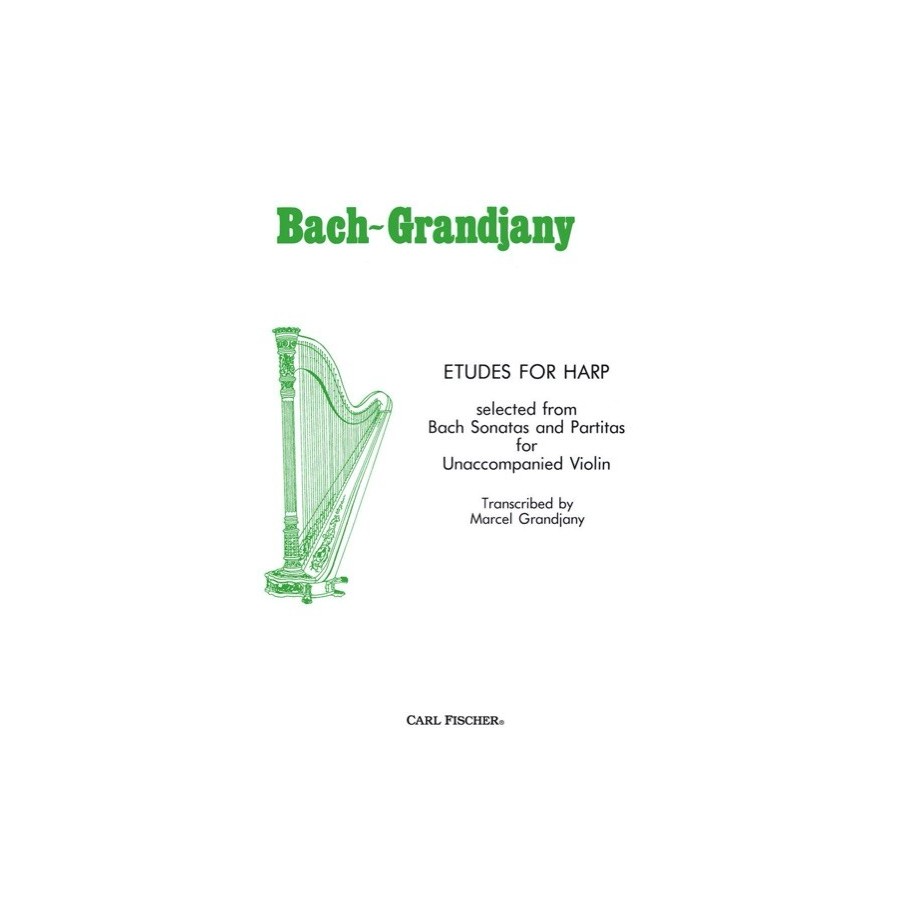 Bach~Grandjany

ETUDES FOR HARP

selected from
Bach Sonatas and Partitas
for
Unaccompanied Violin

Transcribed by
Marcel Grandjany

CARL FISCHER®